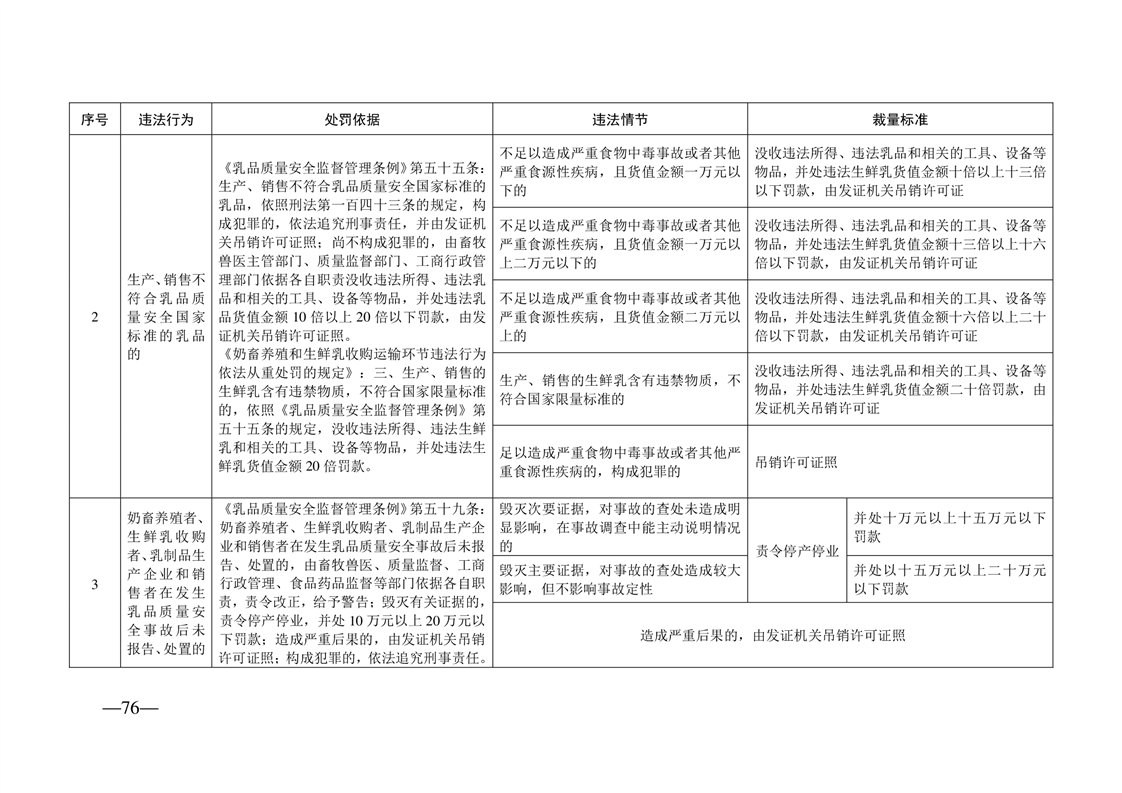 | 序号 | 违法行为 | 处罚依据 | 违法情节 | 裁量标准 | |
|---|---|---|---|---|---|
| 2 | 生产、销售不符合乳品质量安全国家标准的乳品的 | 《乳品质量安全监督管理条例》第五十五条：生产、销售不符合乳品质量安全国家标准的乳品，依照刑法第一百四十三条的规定，构成犯罪的，依法追究刑事责任，并由发证机关吊销许可证照；尚不构成犯罪的，由畜牧兽医主管部门、质量监督部门、工商行政管理部门依据各自职责没收违法所得、违法乳品和相关的工具、设备等物品，并处违法乳品货值金额10倍以上20倍以下罚款，由发证机关吊销许可证照。《奶畜养殖和生鲜乳收购运输环节违法行为依法从重处罚的规定》：三、生产、销售的生鲜乳含有违禁物质，不符合国家限量标准的，依照《乳品质量安全监督管理条例》第五十五条的规定，没收违法所得、违法生鲜乳和相关的工具、设备等物品，并处违法生鲜乳货值金额20倍罚款。 | 不足以造成严重食物中毒事故或者其他严重食源性疾病，且货值金额一万元以下的 | 没收违法所得、违法乳品和相关的工具、设备等物品，并处违法生鲜乳货值金额十倍以上十三倍以下罚款，由发证机关吊销许可证 | |
| | | | 不足以造成严重食物中毒事故或者其他严重食源性疾病，且货值金额一万元以上二万元以下的 | 没收违法所得、违法乳品和相关的工具、设备等物品，并处违法生鲜乳货值金额十三倍以上十六倍以下罚款，由发证机关吊销许可证 | |
| | | | 不足以造成严重食物中毒事故或者其他严重食源性疾病，且货值金额二万元以上的 | 没收违法所得、违法乳品和相关的工具、设备等物品，并处违法生鲜乳货值金额十六倍以上二十倍以下罚款，由发证机关吊销许可证 | |
| | | | 生产、销售的生鲜乳含有违禁物质，不符合国家限量标准的 | 没收违法所得、违法乳品和相关的工具、设备等物品，并处违法生鲜乳货值金额二十倍罚款，由发证机关吊销许可证 | |
| | | | 足以造成严重食物中毒事故或者其他严重食源性疾病的，构成犯罪的 | 吊销许可证照 | |
| 3 | 奶畜养殖者、生鲜乳收购者、乳制品生产企业和销售者在发生乳品质量安全事故后未报告、处置的 | 《乳品质量安全监督管理条例》第五十九条：奶畜养殖者、生鲜乳收购者、乳制品生产企业和销售者在发生乳品质量安全事故后未报告、处置的，由畜牧兽医、质量监督、工商行政管理、食品药品监督等部门依据各自职责，责令改正，给予警告；毁灭有关证据的，责令停产停业，并处10万元以上20万元以下罚款；造成严重后果的，由发证机关吊销许可证照；构成犯罪的，依法追究刑事责任。 | 毁灭次要证据，对事故的查处未造成明显影响，在事故调查中能主动说明情况的 | 责令停产停业 | 并处十万元以上十五万元以下罚款 |
| | | | 毁灭主要证据，对事故的查处造成较大影响，但不影响事故定性 | | 并处以十五万元以上二十万元以下罚款 |
| | | | 造成严重后果的，由发证机关吊销许可证照 | | |

—76—